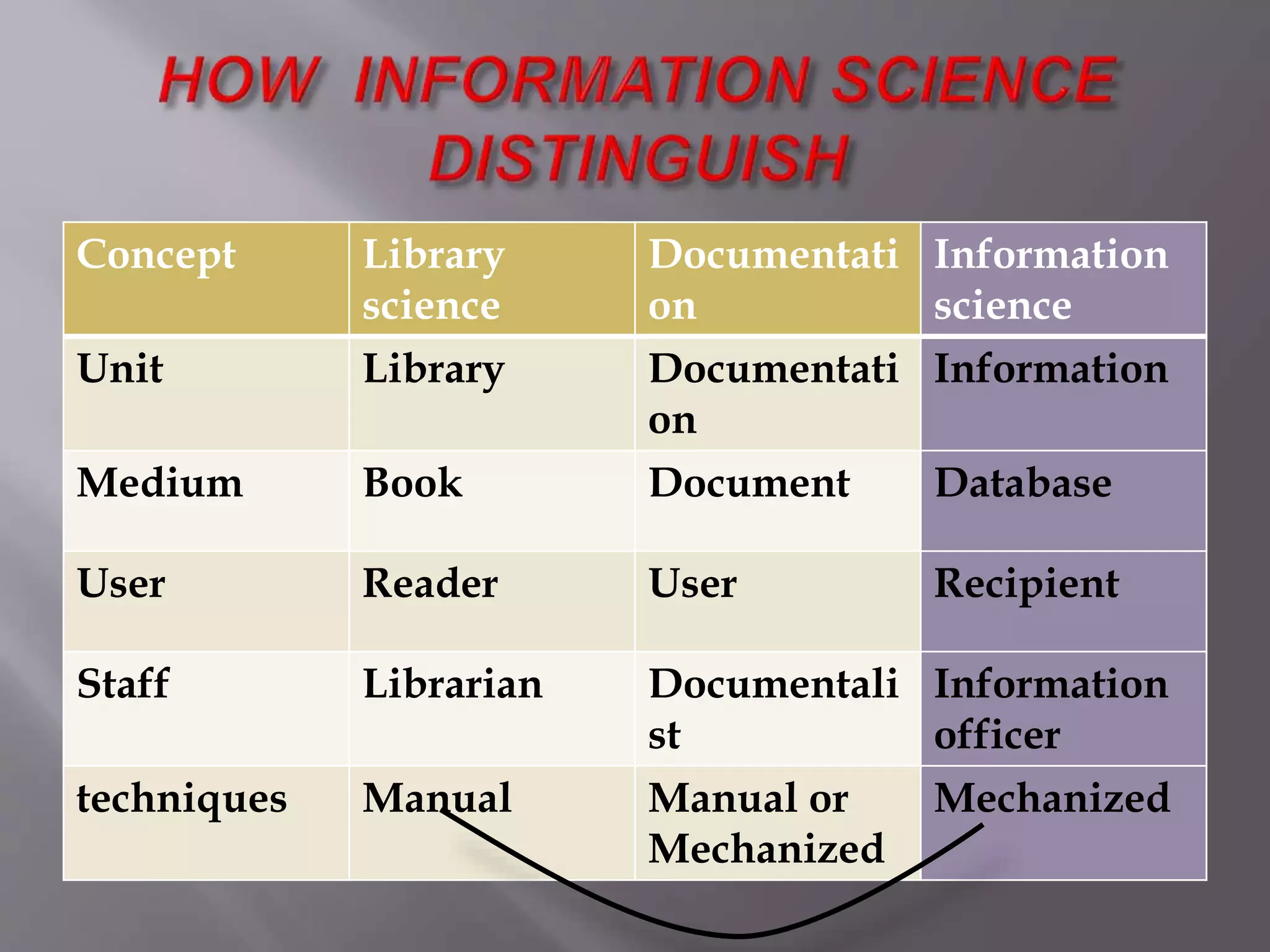 HOW INFORMATION SCIENCE DISTINGUISH

| Concept | Library science | Documentation | Information science |
|---|---|---|---|
| Unit | Library | Documentation | Information |
| Medium | Book | Document | Database |
| User | Reader | User | Recipient |
| Staff | Librarian | Documentalist | Information officer |
| techniques | Manual | Manual or Mechanized | Mechanized |